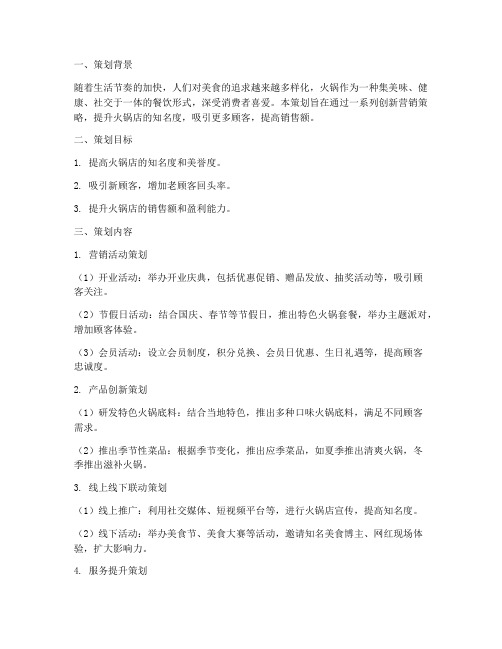 一、策划背景

随着生活节奏的加快，人们对美食的追求越来越多样化，火锅作为一种集美味、健康、社交于一体的餐饮形式，深受消费者喜爱。本策划旨在通过一系列创新营销策略，提升火锅店的知名度，吸引更多顾客，提高销售额。

二、策划目标

1. 提高火锅店的知名度和美誉度。

2. 吸引新顾客，增加老顾客回头率。

3. 提升火锅店的销售额和盈利能力。

三、策划内容

1. 营销活动策划

（1）开业活动：举办开业庆典，包括优惠促销、赠品发放、抽奖活动等，吸引顾客关注。

（2）节假日活动：结合国庆、春节等节假日，推出特色火锅套餐，举办主题派对，增加顾客体验。

（3）会员活动：设立会员制度，积分兑换、会员日优惠、生日礼遇等，提高顾客忠诚度。

2. 产品创新策划

（1）研发特色火锅底料：结合当地特色，推出多种口味火锅底料，满足不同顾客需求。

（2）推出季节性菜品：根据季节变化，推出应季菜品，如夏季推出清爽火锅，冬季推出滋补火锅。

3. 线上线下联动策划

（1）线上推广：利用社交媒体、短视频平台等，进行火锅店宣传，提高知名度。

（2）线下活动：举办美食节、美食大赛等活动，邀请知名美食博主、网红现场体验，扩大影响力。

4. 服务提升策划